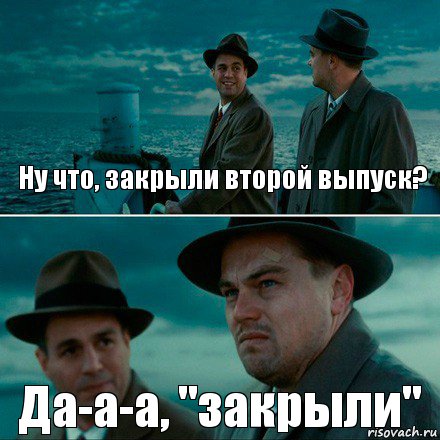 Ну что, закрыли второй выпуск?

Да-а-а, "закрыли"

risovach.ru